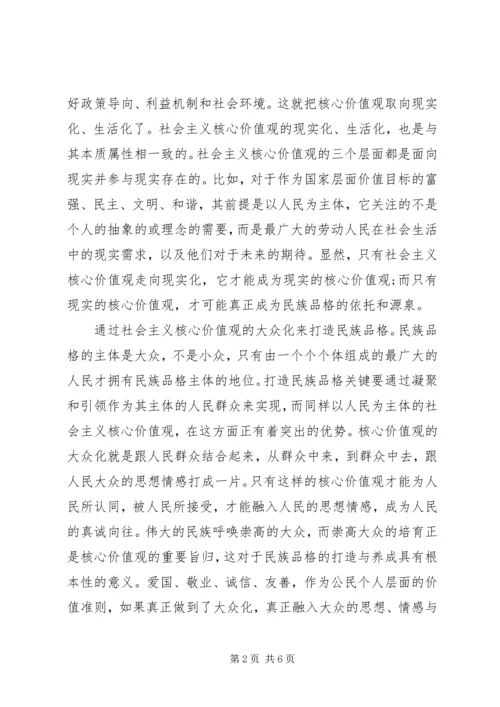 好政策导向、利益机制和社会环境。这就把核心价值观取向现实化、生活化了。社会主义核心价值观的现实化、生活化，也是与其本质属性相一致的。社会主义核心价值观的三个层面都是面向现实并参与现实存在的。比如，对于作为国家层面价值目标的富强、民主、文明、和谐，其前提是以人民为主体，它关注的不是个人的抽象的或理念的需要，而是最广大的劳动人民在社会生活中的现实需求，以及他们对于未来的期待。显然，只有社会主义核心价值观走向现实化，它才能成为现实的核心价值观;而只有现实的核心价值观，才可能真正成为民族品格的依托和源泉。

通过社会主义核心价值观的大众化来打造民族品格。民族品格的主体是大众，不是小众，只有由一个个个体组成的最广大的人民才拥有民族品格主体的地位。打造民族品格关键要通过凝聚和引领作为其主体的人民群众来实现，而同样以人民为主体的社会主义核心价值观，在这方面正有着突出的优势。核心价值观的大众化就是跟人民群众结合起来，从群众中来，到群众中去，跟人民大众的思想情感打成一片。只有这样的核心价值观才能为人民所认同，被人民所接受，才能融入人民的思想情感，成为人民的真诚向往。伟大的民族呼唤崇高的大众，而崇高大众的培育正是核心价值观的重要旨归，这对于民族品格的打造与养成具有根本性的意义。爱国、敬业、诚信、友善，作为公民个人层面的价值准则，如果真正做到了大众化，真正融入大众的思想、情感与

第 2 页 共 6 页